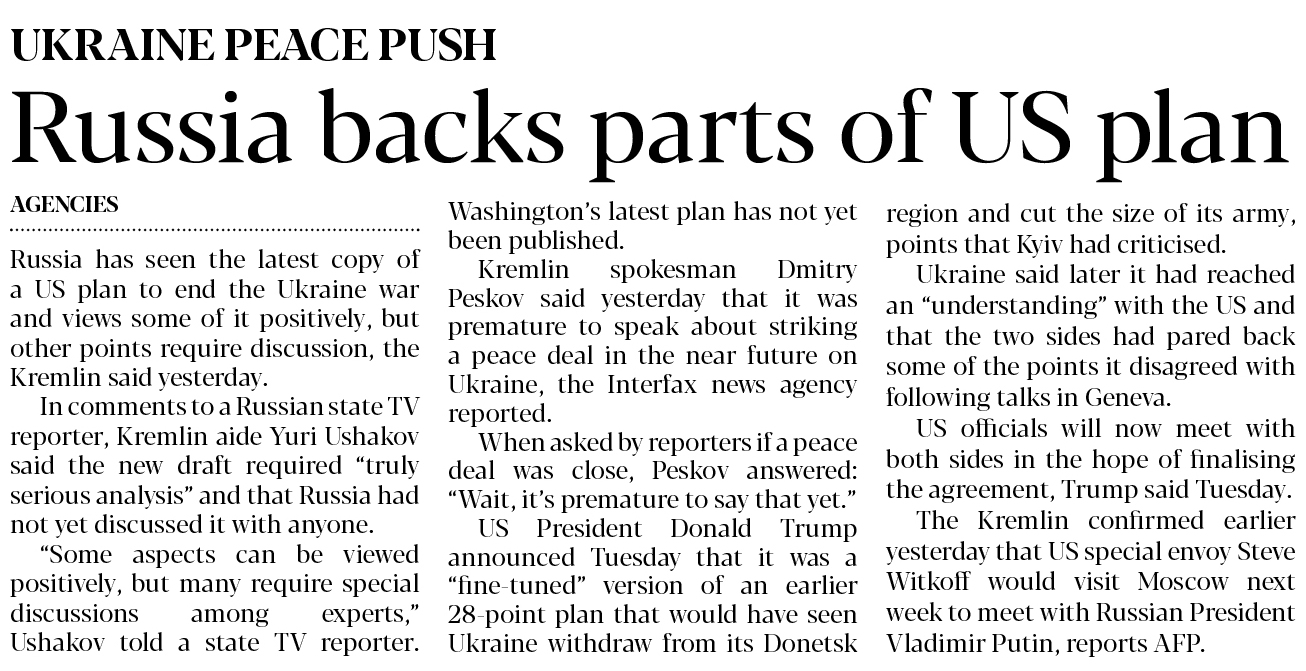 UKRAINE PEACE PUSH

Russia backs parts of US plan

AGENCIES

Russia has seen the latest copy of a US plan to end the Ukraine war and views some of it positively, but other points require discussion, the Kremlin said yesterday.

In comments to a Russian state TV reporter, Kremlin aide Yuri Ushakov said the new draft required "truly serious analysis" and that Russia had not yet discussed it with anyone.

"Some aspects can be viewed positively, but many require special discussions among experts," Ushakov told a state TV reporter. Washington's latest plan has not yet been published.

Kremlin spokesman Dmitry Peskov said yesterday that it was premature to speak about striking a peace deal in the near future on Ukraine, the Interfax news agency reported.

When asked by reporters if a peace deal was close, Peskov answered: "Wait, it's premature to say that yet."

US President Donald Trump announced Tuesday that it was a "fine-tuned" version of an earlier 28-point plan that would have seen Ukraine withdraw from its Donetsk region and cut the size of its army, points that Kyiv had criticised.

Ukraine said later it had reached an "understanding" with the US and that the two sides had pared back some of the points it disagreed with following talks in Geneva.

US officials will now meet with both sides in the hope of finalising the agreement, Trump said Tuesday.

The Kremlin confirmed earlier yesterday that US special envoy Steve Witkoff would visit Moscow next week to meet with Russian President Vladimir Putin, reports AFP.